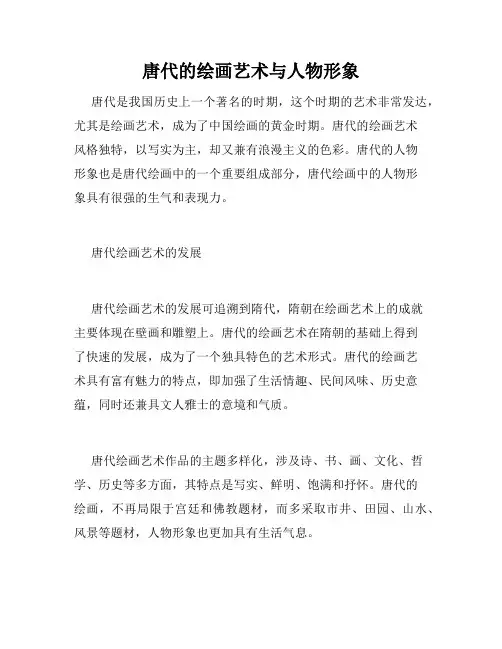 唐代的绘画艺术与人物形象

唐代是我国历史上一个著名的时期，这个时期的艺术非常发达，尤其是绘画艺术，成为了中国绘画的黄金时期。唐代的绘画艺术风格独特，以写实为主，却又兼有浪漫主义的色彩。唐代的人物形象也是唐代绘画中的一个重要组成部分，唐代绘画中的人物形象具有很强的生气和表现力。

唐代绘画艺术的发展

唐代绘画艺术的发展可追溯到隋代，隋朝在绘画艺术上的成就主要体现在壁画和雕塑上。唐代的绘画艺术在隋朝的基础上得到了快速的发展，成为了一个独具特色的艺术形式。唐代的绘画艺术具有富有魅力的特点，即加强了生活情趣、民间风味、历史意蕴，同时还兼具文人雅士的意境和气质。

唐代绘画艺术作品的主题多样化，涉及诗、书、画、文化、哲学、历史等多方面，其特点是写实、鲜明、饱满和抒怀。唐代的绘画，不再局限于宫廷和佛教题材，而多采取市井、田园、山水、风景等题材，人物形象也更加具有生活气息。